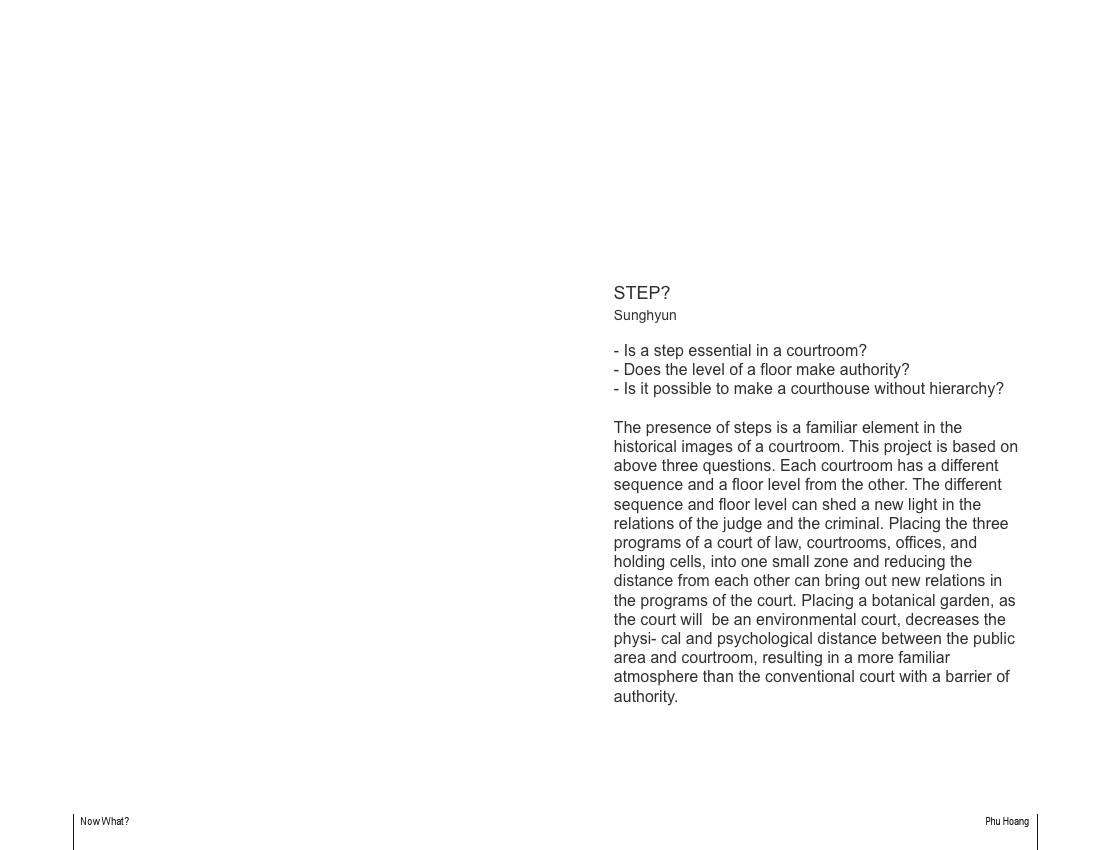 STEP?
Sunghyun

- Is a step essential in a courtroom?
- Does the level of a floor make authority?
- Is it possible to make a courthouse without hierarchy?

The presence of steps is a familiar element in the historical images of a courtroom. This project is based on above three questions. Each courtroom has a different sequence and a floor level from the other. The different sequence and floor level can shed a new light in the relations of the judge and the criminal. Placing the three programs of a court of law, courtrooms, offices, and holding cells, into one small zone and reducing the distance from each other can bring out new relations in the programs of the court. Placing a botanical garden, as the court will be an environmental court, decreases the physi- cal and psychological distance between the public area and courtroom, resulting in a more familiar atmosphere than the conventional court with a barrier of authority.

Now What?

Phu Hoang